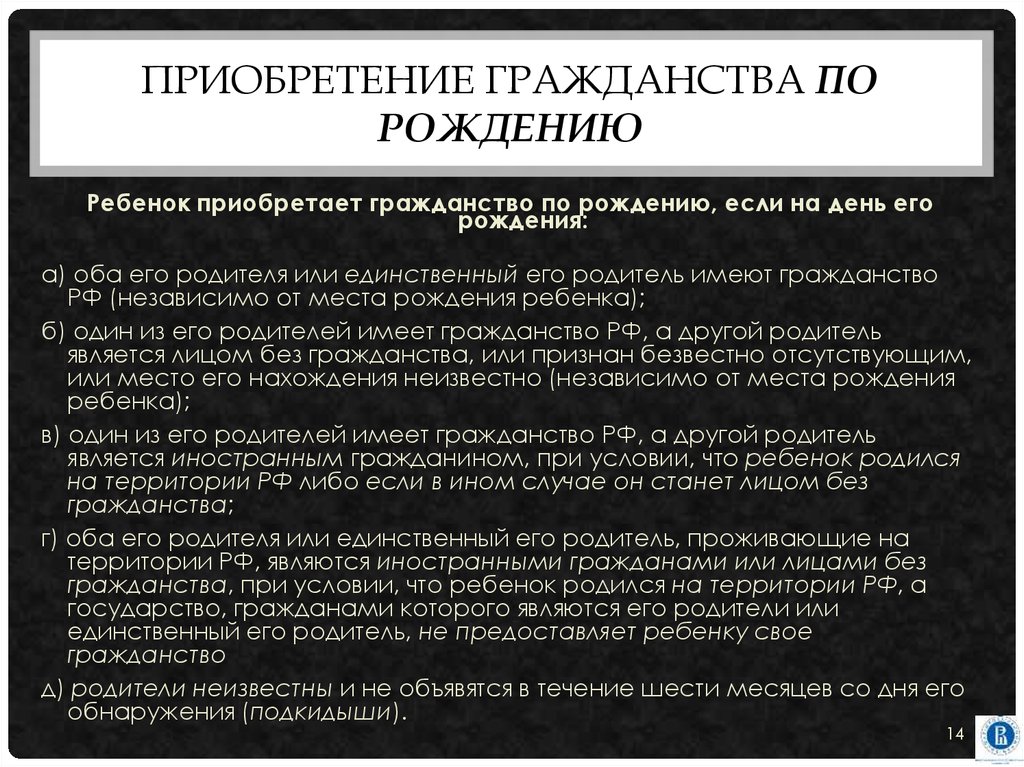 ПРИОБРЕТЕНИЕ ГРАЖДАНСТВА ПО РОЖДЕНИЮ

Ребенок приобретает гражданство по рождению, если на день его рождения:

а) оба его родителя или единственный его родитель имеют гражданство РФ (независимо от места рождения ребенка);

б) один из его родителей имеет гражданство РФ, а другой родитель является лицом без гражданства, или признан безвестно отсутствующим, или место его нахождения неизвестно (независимо от места рождения ребенка);

в) один из его родителей имеет гражданство РФ, а другой родитель является иностранным гражданином, при условии, что ребенок родился на территории РФ либо если в ином случае он станет лицом без гражданства;

г) оба его родителя или единственный его родитель, проживающие на территории РФ, являются иностранными гражданами или лицами без гражданства, при условии, что ребенок родился на территории РФ, а государство, гражданами которого являются его родители или единственный его родитель, не предоставляет ребенку свое гражданство

д) родители неизвестны и не объявятся в течение шести месяцев со дня его обнаружения (подкидыши).

14